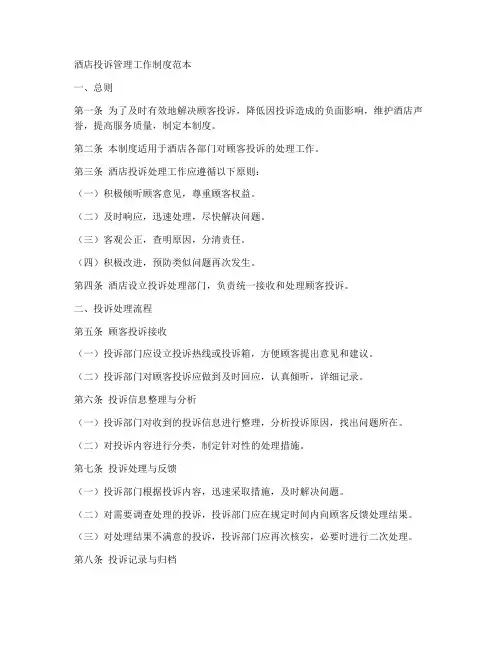 酒店投诉管理工作制度范本

一、总则

第一条 为了及时有效地解决顾客投诉，降低因投诉造成的负面影响，维护酒店声誉，提高服务质量，制定本制度。

第二条 本制度适用于酒店各部门对顾客投诉的处理工作。

第三条 酒店投诉处理工作应遵循以下原则：

（一）积极倾听顾客意见，尊重顾客权益。

（二）及时响应，迅速处理，尽快解决问题。

（三）客观公正，查明原因，分清责任。

（四）积极改进，预防类似问题再次发生。

第四条 酒店设立投诉处理部门，负责统一接收和处理顾客投诉。

二、投诉处理流程

第五条 顾客投诉接收

（一）投诉部门应设立投诉热线或投诉箱，方便顾客提出意见和建议。

（二）投诉部门对顾客投诉应做到及时回应，认真倾听，详细记录。

第六条 投诉信息整理与分析

（一）投诉部门对收到的投诉信息进行整理，分析投诉原因，找出问题所在。

（二）对投诉内容进行分类，制定针对性的处理措施。

第七条 投诉处理与反馈

（一）投诉部门根据投诉内容，迅速采取措施，及时解决问题。

（二）对需要调查处理的投诉，投诉部门应在规定时间内向顾客反馈处理结果。

（三）对处理结果不满意的投诉，投诉部门应再次核实，必要时进行二次处理。

第八条 投诉记录与归档